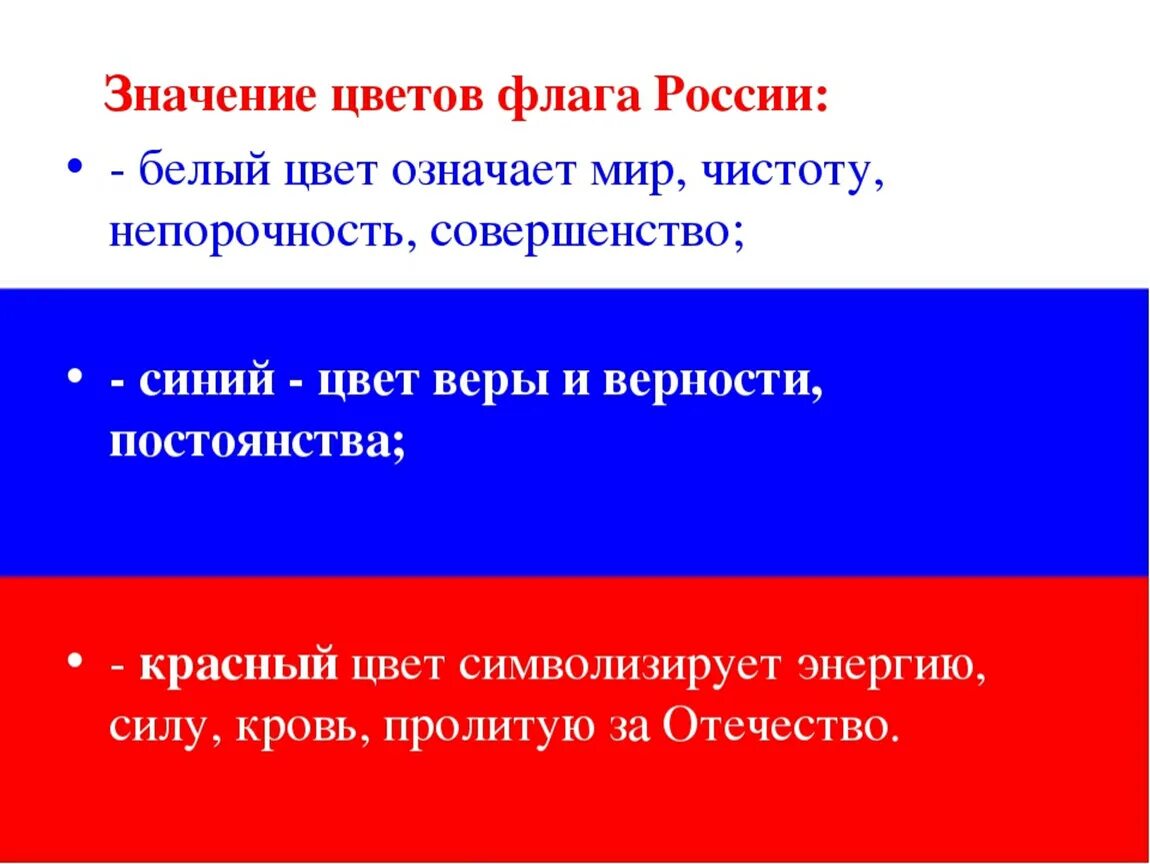 Значение цветов флага России:

• - белый цвет означает мир, чистоту, непорочность, совершенство;

• - синий - цвет веры и верности, постоянства;

• - красный цвет символизирует энергию, силу, кровь, пролитую за Отечество.